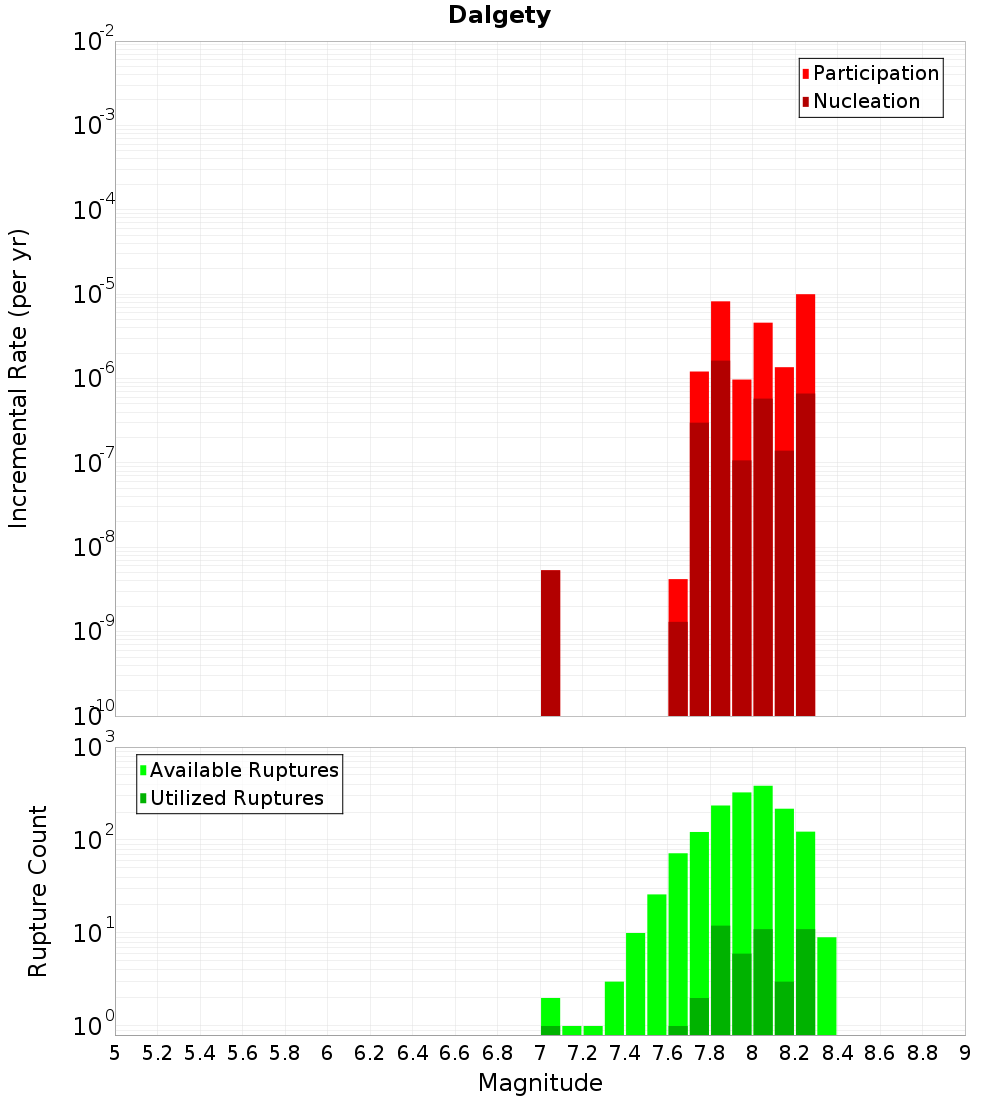 Dalgety

Participation
Nucleation

Incremental Rate (per yr)

$10^{-2}$
$10^{-3}$
$10^{-4}$
$10^{-5}$
$10^{-6}$
$10^{-7}$
$10^{-8}$
$10^{-9}$
$10^{-10}$

Available Ruptures
Utilized Ruptures

Rupture Count

$10^{3}$
$10^{2}$
$10^{1}$
$10^{0}$

5 5.2 5.4 5.6 5.8 6 6.2 6.4 6.6 6.8 7 7.2 7.4 7.6 7.8 8 8.2 8.4 8.6 8.8 9

Magnitude